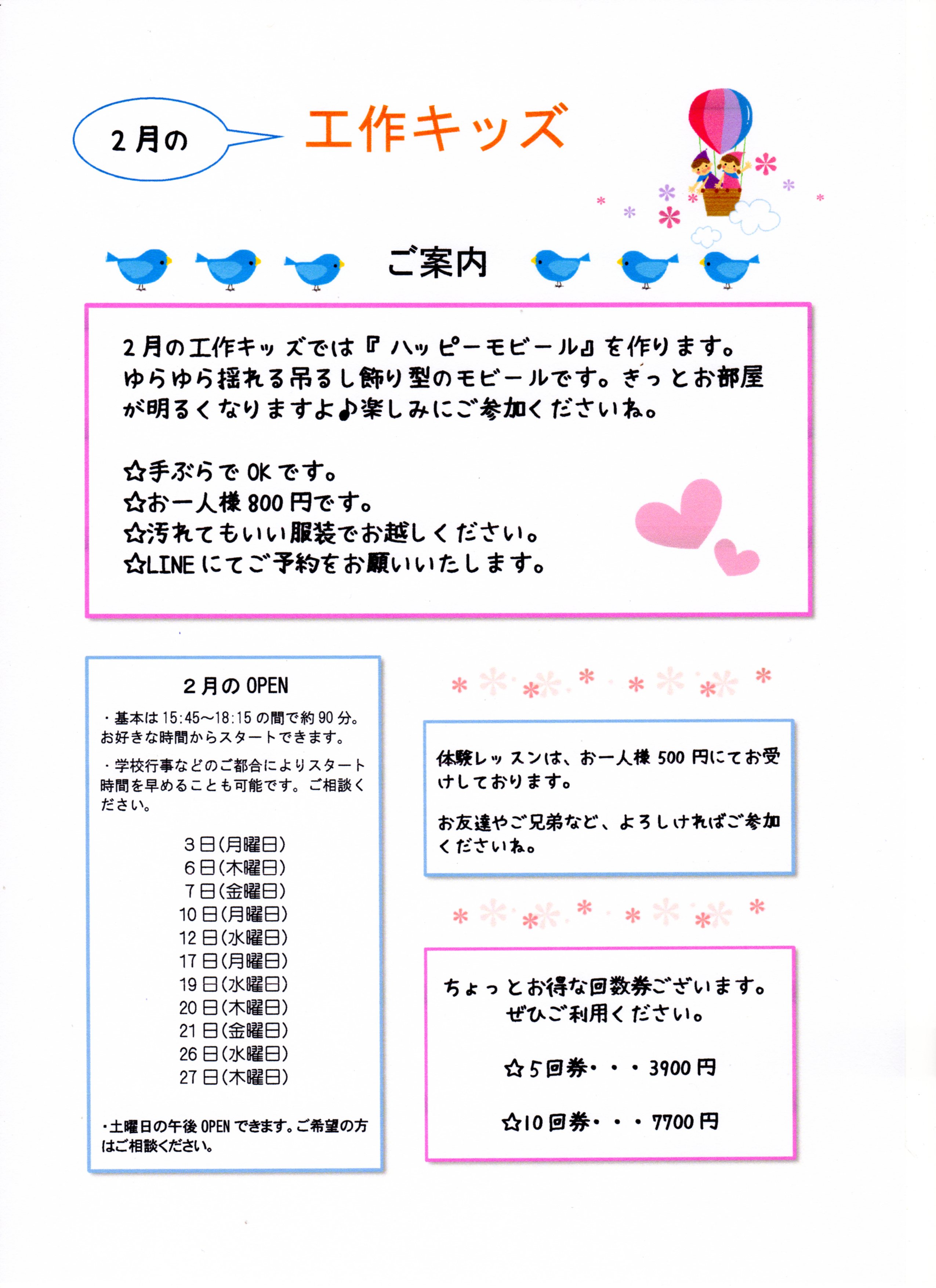 2月の

工作キッズ

ご案内

2月の工作キッズでは『ハッピーモビール』を作ります。ゆらゆら揺れる吊るし飾り型のモビールです。きっとお部屋が明るくなりますよ♪楽しみにご参加くださいね。

☆手ぶらでOKです。
☆お一人様800円です。
☆汚れてもいい服装でお越しください。
☆LINEにてご予約をお願いいたします。

2月のOPEN

・基本は15:45~18:15の間で約90分。お好きな時間からスタートできます。

・学校行事などのご都合によりスタート時間を早めることも可能です。ご相談ください。

3日(月曜日)
6日(木曜日)
7日(金曜日)
10日(月曜日)
12日(水曜日)
17日(月曜日)
19日(水曜日)
20日(木曜日)
21日(金曜日)
26日(水曜日)
27日(木曜日)

・土曜日の午後OPENできます。ご希望の方はご相談ください。

体験レッスンは、お一人様500円にてお受けしております。

お友達やご兄弟など、よろしければご参加くださいね。

ちょっとお得な回数券ございます。
ぜひご利用ください。

☆5回券・・・3900円

☆10回券・・・7700円